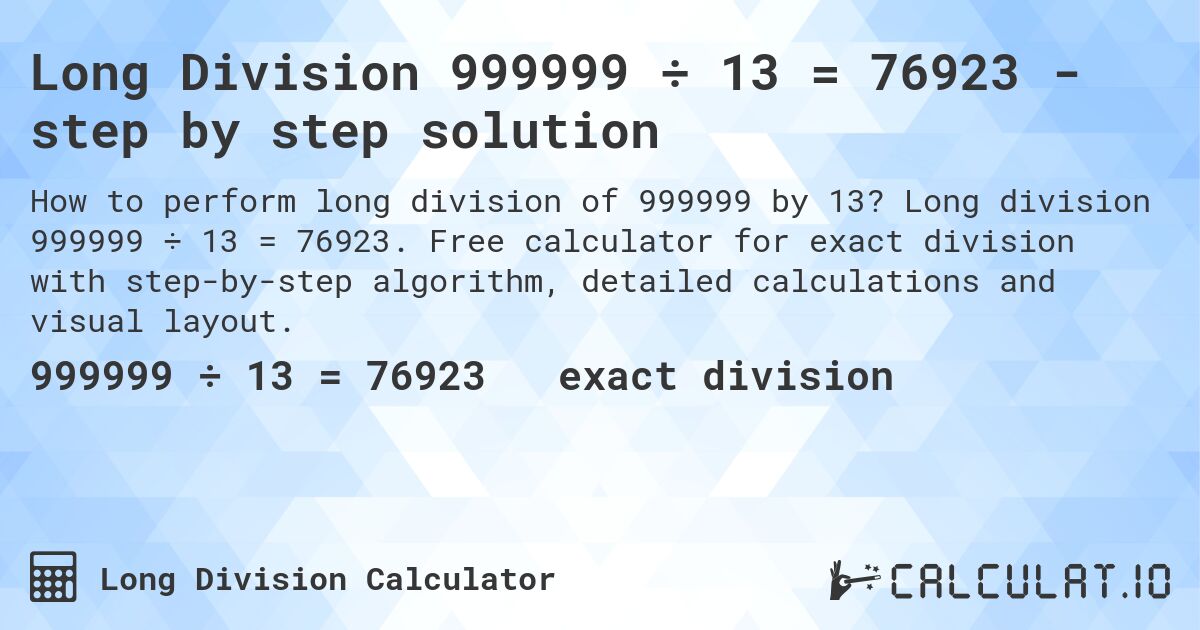 Long Division 999999 ÷ 13 = 76923 - step by step solution

How to perform long division of 999999 by 13? Long division 999999 ÷ 13 = 76923. Free calculator for exact division with step-by-step algorithm, detailed calculations and visual layout.

999999 ÷ 13 = 76923 exact division

Long Division Calculator

CALCULAT.IO